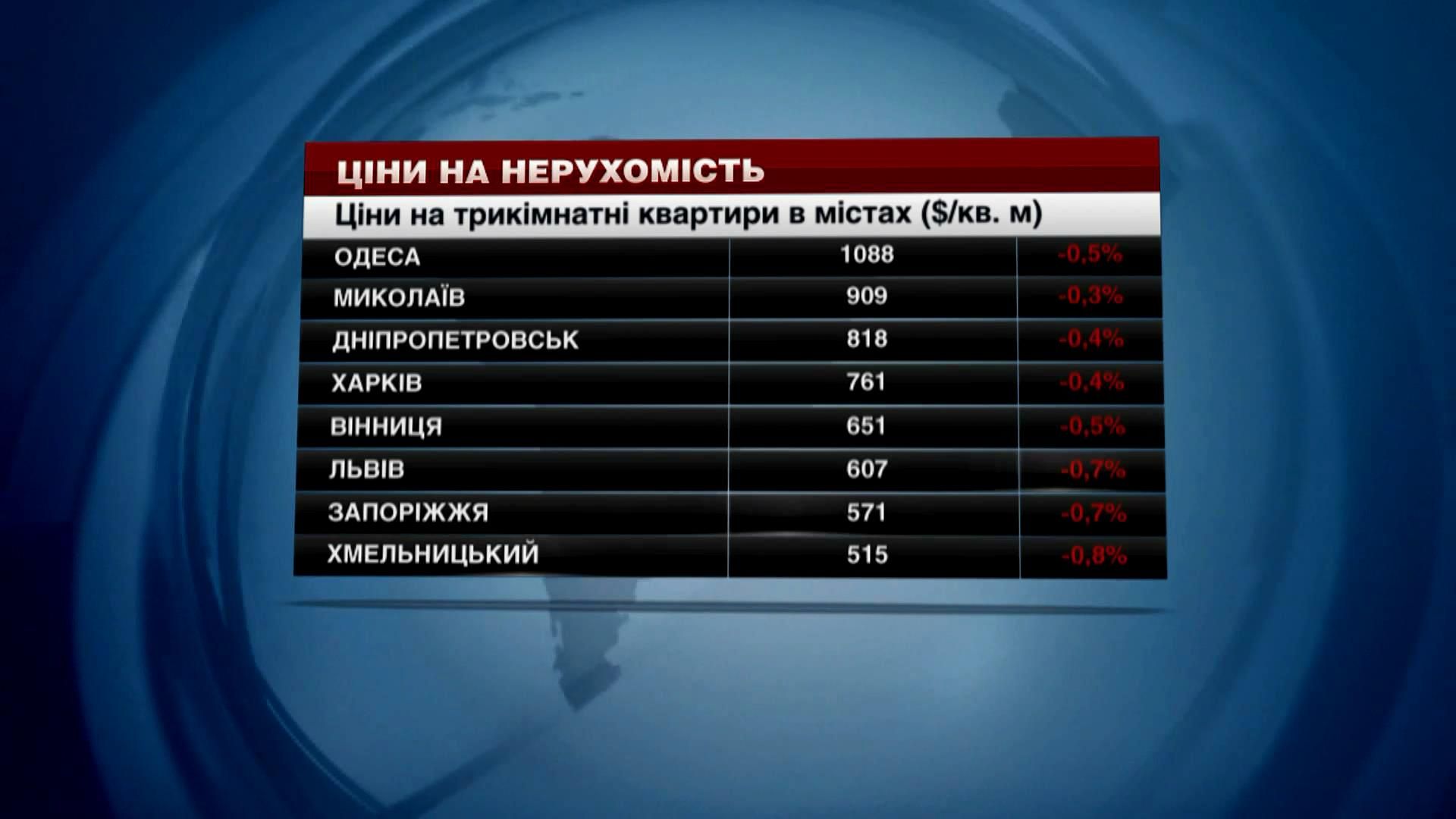 ЦІНИ НА НЕРУХОМІСТЬ

Ціни на трикімнатні квартири в містах ($/кв. м)

| | | |
|---|---|---|
| ОДЕСА | 1088 | -0,5% |
| МИКОЛАЇВ | 909 | -0,3% |
| ДНІПРОПЕТРОВСЬК | 818 | -0,4% |
| ХАРКІВ | 761 | -0,4% |
| ВІННИЦЯ | 651 | -0,5% |
| ЛЬВІВ | 607 | -0,7% |
| ЗАПОРІЖЖЯ | 571 | -0,7% |
| ХМЕЛЬНИЦЬКИЙ | 515 | -0,8% |